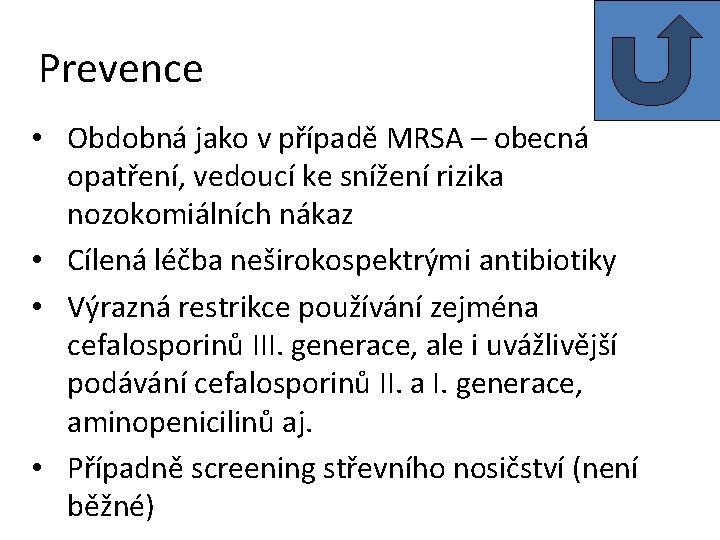 Prevence

• Obdobná jako v případě MRSA – obecná opatření, vedoucí ke snížení rizika nozokomiálních nákaz
• Cílená léčba neširokospektrými antibiotiky
• Výrazná restrikce používání zejména cefalosporinů III. generace, ale i uvážlivější podávání cefalosporinů II. a I. generace, aminopenicilinů aj.
• Případně screening střevního nosičství (není běžné)